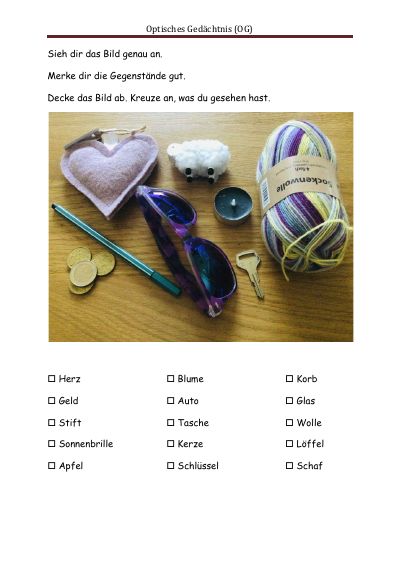 Optisches Gedächtnis (OG)

Sieh dir das Bild genau an.

Merke dir die Gegenstände gut.

Decke das Bild ab. Kreuze an, was du gesehen hast.

Sockenwolle

☐ Herz
☐ Geld
☐ Stift
☐ Sonnenbrille
☐ Apfel

☐ Blume
☐ Auto
☐ Tasche
☐ Kerze
☐ Schlüssel

☐ Korb
☐ Glas
☐ Wolle
☐ Löffel
☐ Schaf